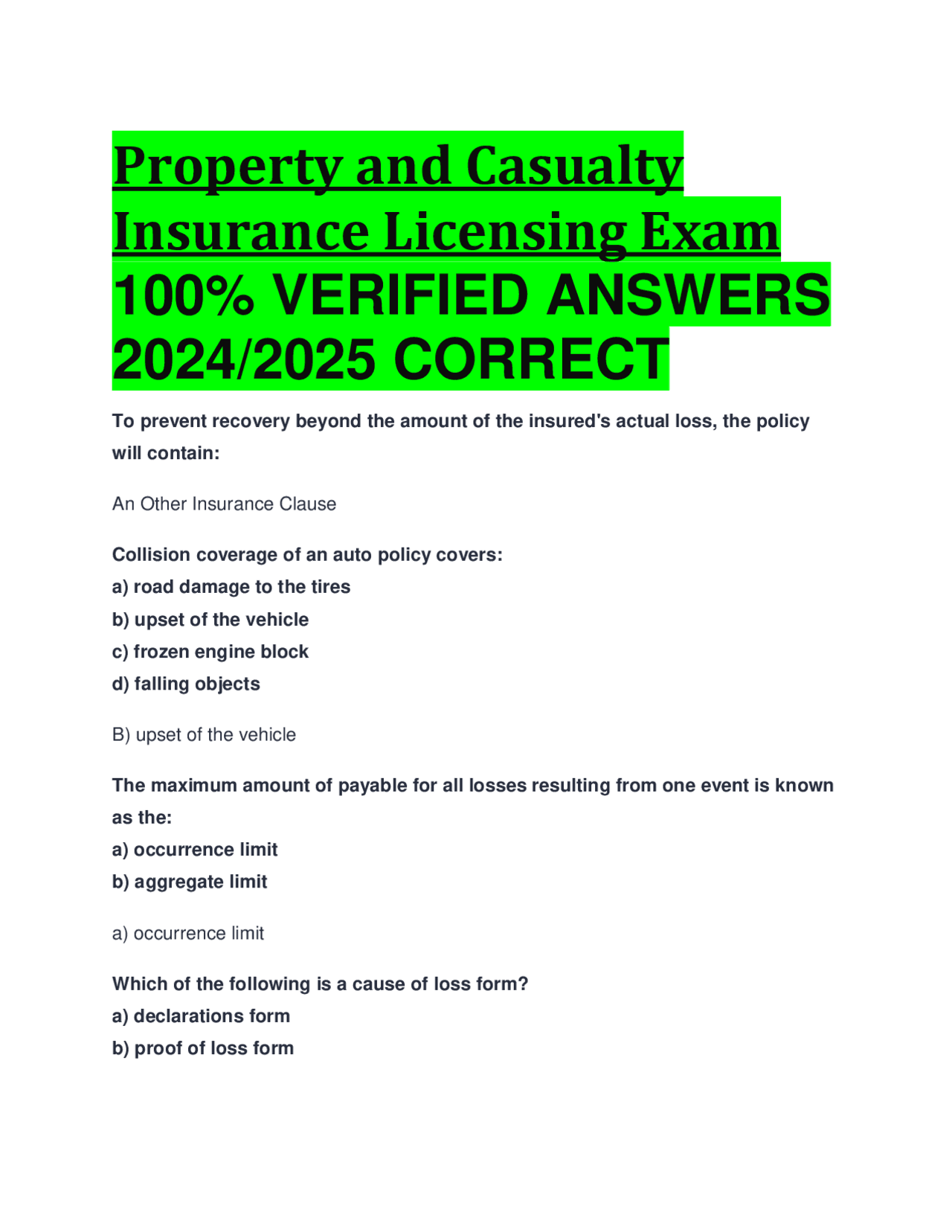 Property and Casualty Insurance Licensing Exam 100% VERIFIED ANSWERS 2024/2025 CORRECT

To prevent recovery beyond the amount of the insured's actual loss, the policy will contain:

An Other Insurance Clause

Collision coverage of an auto policy covers:
a) road damage to the tires
b) upset of the vehicle
c) frozen engine block
d) falling objects

B) upset of the vehicle

The maximum amount of payable for all losses resulting from one event is known as the:
a) occurrence limit
b) aggregate limit

a) occurrence limit

Which of the following is a cause of loss form?
a) declarations form
b) proof of loss form